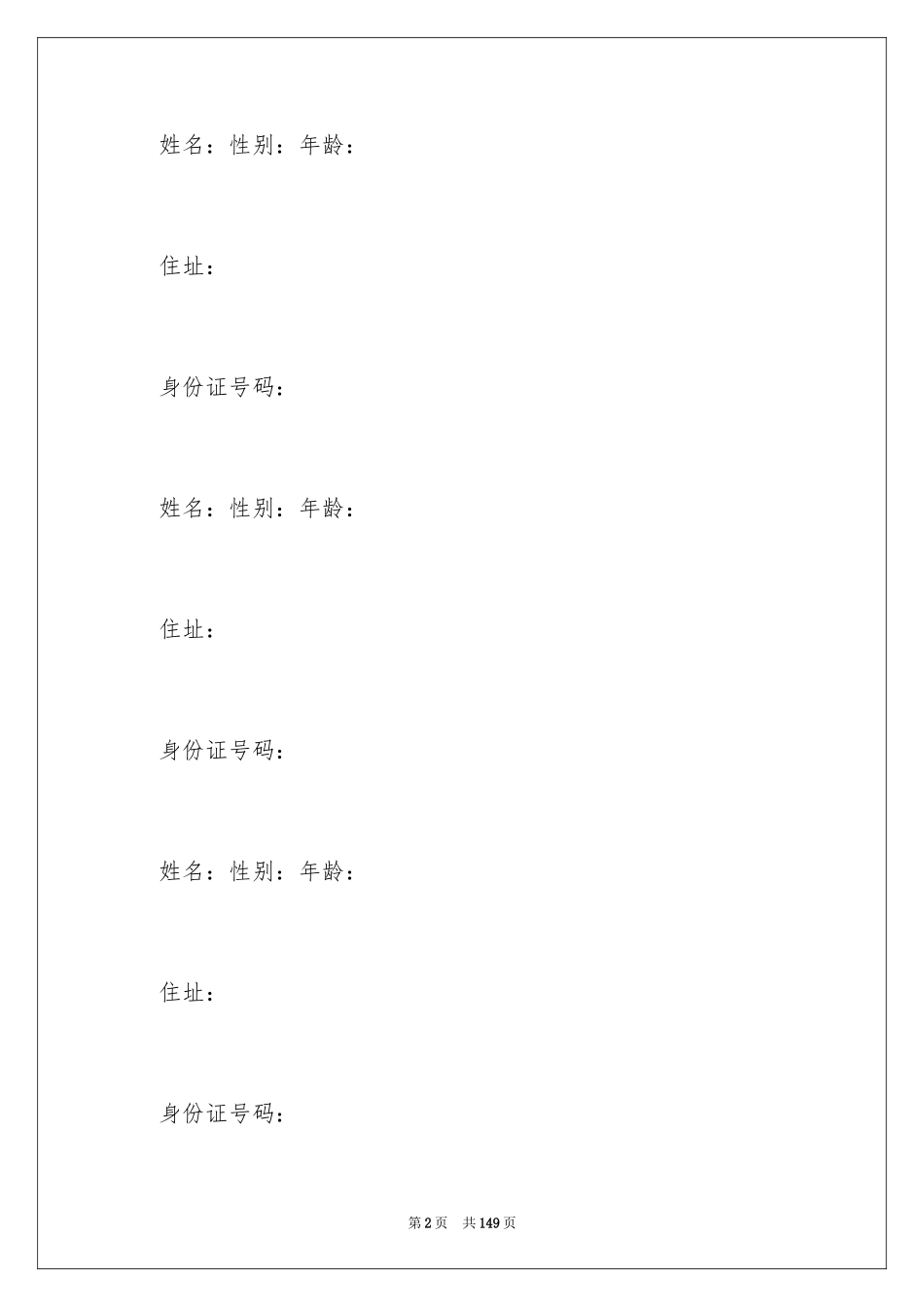 姓名：性别：年龄：

住址：

身份证号码：

姓名：性别：年龄：

住址：

身份证号码：

姓名：性别：年龄：

住址：

身份证号码：

第 2 页　共 149 页